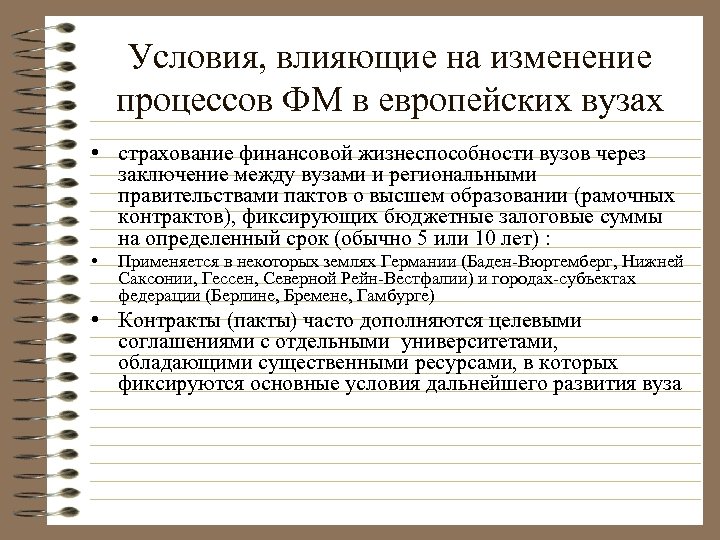 Условия, влияющие на изменение процессов ФМ в европейских вузах

• страхование финансовой жизнеспособности вузов через заключение между вузами и региональными правительствами пактов о высшем образовании (рамочных контрактов), фиксирующих бюджетные залоговые суммы на определенный срок (обычно 5 или 10 лет) :

• Применяется в некоторых землях Германии (Баден-Вюртемберг, Нижней Саксонии, Гессен, Северной Рейн-Вестфалии) и городах-субъектах федерации (Берлине, Бремене, Гамбурге)

• Контракты (пакты) часто дополняются целевыми соглашениями с отдельными университетами, обладающими существенными ресурсами, в которых фиксируются основные условия дальнейшего развития вуза